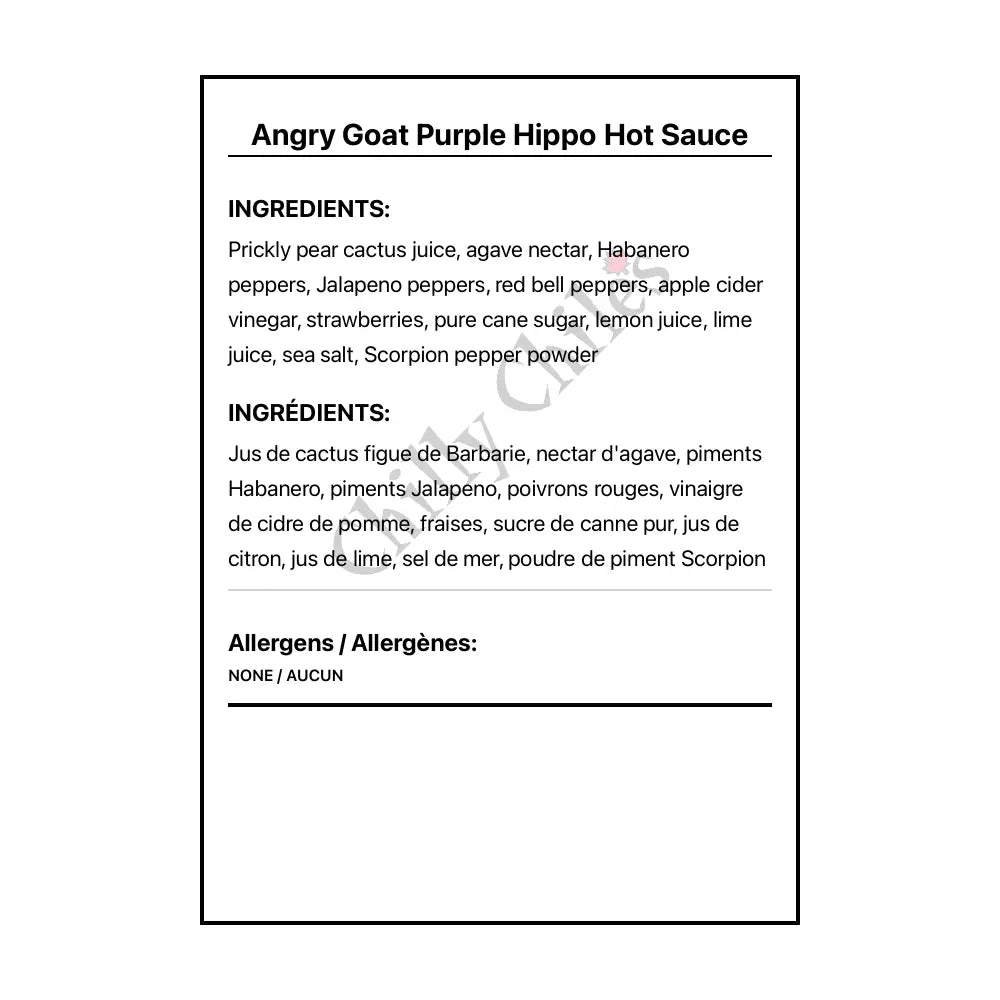 Angry Goat Purple Hippo Hot Sauce

INGREDIENTS:

Prickly pear cactus juice, agave nectar, Habanero peppers, Jalapeno peppers, red bell peppers, apple cider vinegar, strawberries, pure cane sugar, lemon juice, lime juice, sea salt, Scorpion pepper powder

INGRÉDIENTS:

Jus de cactus figue de Barbarie, nectar d'agave, piments Habanero, piments Jalapeno, poivrons rouges, vinaigre de cidre de pomme, fraises, sucre de canne pur, jus de citron, jus de lime, sel de mer, poudre de piment Scorpion

Allergens / Allergènes:

NONE / AUCUN

Chilly Chiles